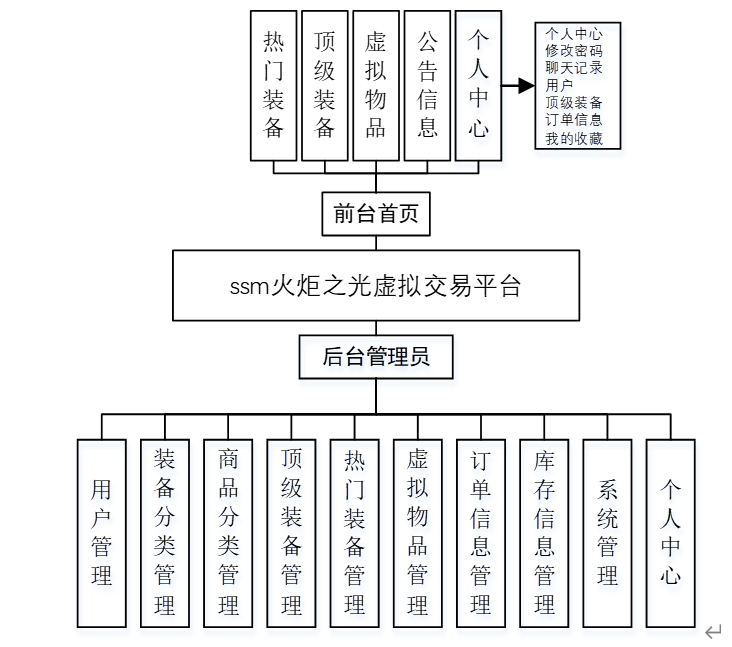 热门装备

顶级装备

虚拟物品

公告信息

个人中心

个人中心
修改密码
聊天记录
用户
顶级装备
订单信息
我的收藏

前台首页

ssm火炬之光虚拟交易平台

后台管理员

用户管理

装备分类管理

商品分类管理

顶级装备管理

热门装备管理

虚拟物品管理

订单信息管理

库存信息管理

系统管理

个人中心